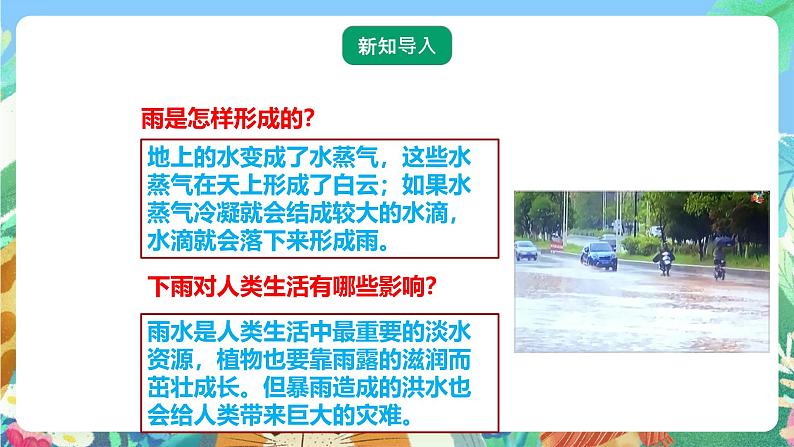 新知导入

雨是怎样形成的?

地上的水变成了水蒸气，这些水蒸气在天上形成了白云；如果水蒸气冷凝就会结成较大的水滴，水滴就会落下来形成雨。

下雨对人类生活有哪些影响?

雨水是人类生活中最重要的淡水资源，植物也要靠雨露的滋润而茁壮成长。但暴雨造成的洪水也会给人类带来巨大的灾难。